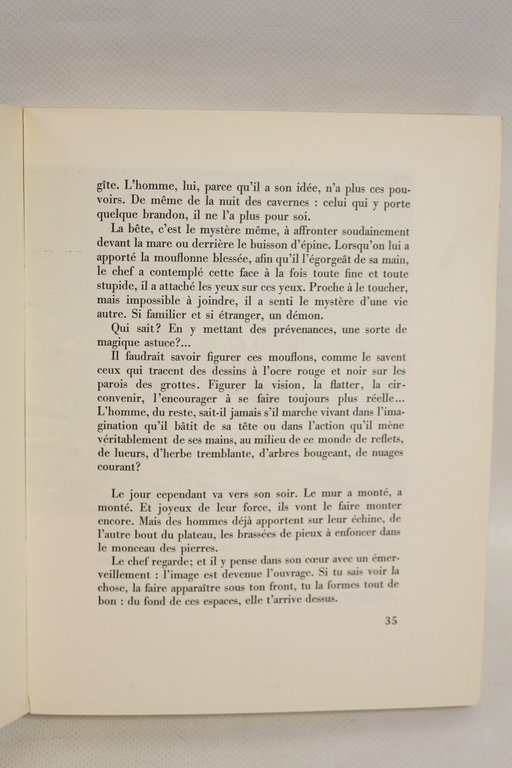 gîte. L'homme, lui, parce qu'il a son idée, n'a plus ces pouvoirs. De même de la nuit des cavernes : celui qui y porte quelque brandon, il ne l'a plus pour soi.

La bête, c'est le mystère même, à affronter soudainement devant la mare ou derrière le buisson d'épine. Lorsqu'on lui a apporté la mouflonne blessée, afin qu'il l'égorgeât de sa main, le chef a contemplé cette face à la fois toute fine et toute stupide, il a attaché les yeux sur ces yeux. Proche à le toucher, mais impossible à joindre, il a senti le mystère d'une vie autre. Si familier et si étranger, un démon.

Qui sait? En y mettant des prévenances, une sorte de magique astuce?...

Il faudrait savoir figurer ces mouflons, comme le savent ceux qui tracent des dessins à l'ocre rouge et noir sur les parois des grottes. Figurer la vision, la flatter, la circonvenir, l'encourager à se faire toujours plus réelle... L'homme, du reste, sait-il jamais s'il marche vivant dans l'imagination qu'il bâtit de sa tête ou dans l'action qu'il mène véritablement de ses mains, au milieu de ce monde de reflets, de lueurs, d'herbe tremblante, d'arbres bougeant, de nuages courant?

Le jour cependant va vers son soir. Le mur a monté, a monté. Et joyeux de leur force, ils vont le faire monter encore. Mais des hommes déjà apportent sur leur échine, de l'autre bout du plateau, les brassées de pieux à enfoncer dans le monceau des pierres.

Le chef regarde; et il y pense dans son cœur avec un émerveillement : l'image est devenue l'ouvrage. Si tu sais voir la chose, la faire apparaître sous ton front, tu la formes tout de bon : du fond de ces espaces, elle t'arrive dessus.

35